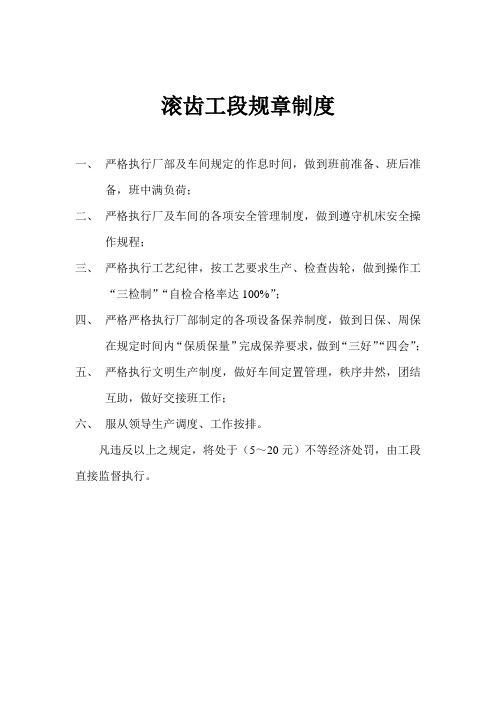 滚齿工段规章制度

一、 严格执行厂部及车间规定的作息时间，做到班前准备、班后准备，班中满负荷；

二、 严格执行厂及车间的各项安全管理制度，做到遵守机床安全操作规程；

三、 严格执行工艺纪律，按工艺要求生产、检查齿轮，做到操作工“三检制”“自检合格率达 100%”；

四、 严格严格执行厂部制定的各项设备保养制度，做到日保、周保在规定时间内“保质保量”完成保养要求，做到“三好”“四会”；

五、 严格执行文明生产制度，做好车间定置管理，秩序井然，团结互助，做好交接班工作；

六、 服从领导生产调度、工作按排。

凡违反以上之规定，将处于（5～20 元）不等经济处罚，由工段直接监督执行。